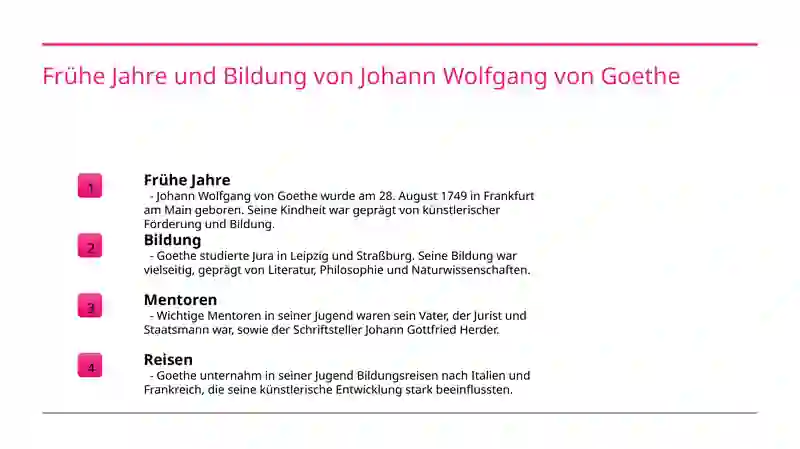 Frühe Jahre und Bildung von Johann Wolfgang von Goethe

1

Frühe Jahre
- Johann Wolfgang von Goethe wurde am 28. August 1749 in Frankfurt am Main geboren. Seine Kindheit war geprägt von künstlerischer Förderung und Bildung.

2

Bildung
- Goethe studierte Jura in Leipzig und Straßburg. Seine Bildung war vielseitig, geprägt von Literatur, Philosophie und Naturwissenschaften.

3

Mentoren
- Wichtige Mentoren in seiner Jugend waren sein Vater, der Jurist und Staatsmann war, sowie der Schriftsteller Johann Gottfried Herder.

4

Reisen
- Goethe unternahm in seiner Jugend Bildungsreisen nach Italien und Frankreich, die seine künstlerische Entwicklung stark beeinflussten.